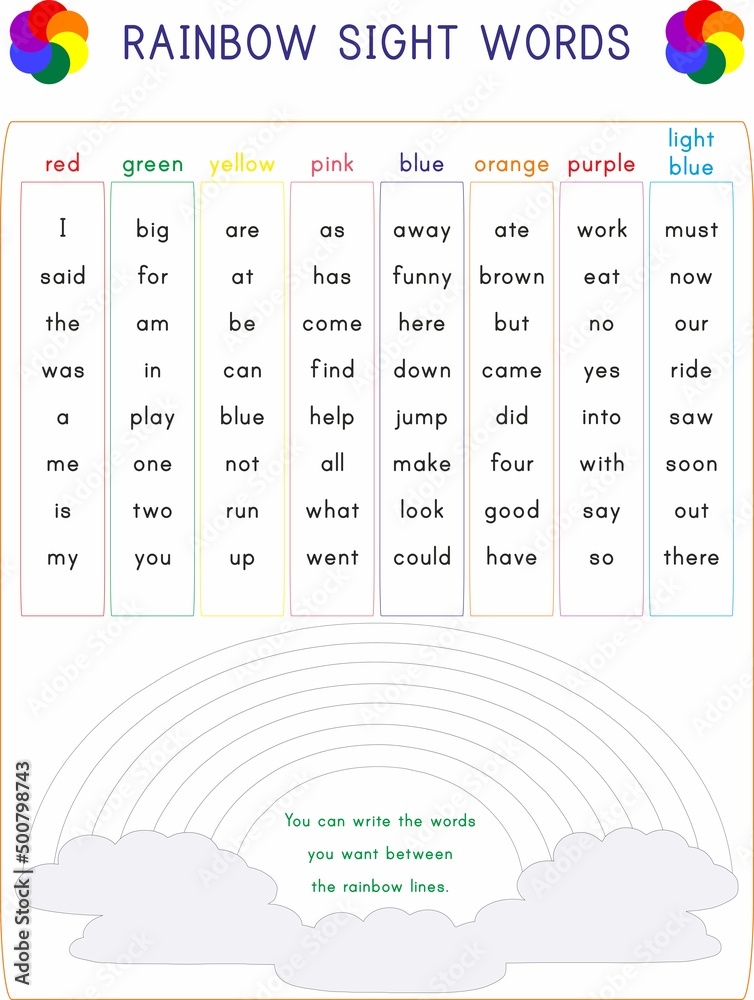 RAINBOW SIGHT WORDS

| red | green | yellow | pink | blue | orange | purple | light blue |
|---|---|---|---|---|---|---|---|
| I | big | are | as | away | ate | work | must |
| said | for | at | has | funny | brown | eat | now |
| the | am | be | come | here | but | no | our |
| was | in | can | find | down | came | yes | ride |
| a | play | blue | help | jump | did | into | saw |
| me | one | not | all | make | four | with | soon |
| is | two | run | what | look | good | say | out |
| my | you | up | went | could | have | so | there |

You can write the words you want between the rainbow lines.

Adobe Stock | #500798743